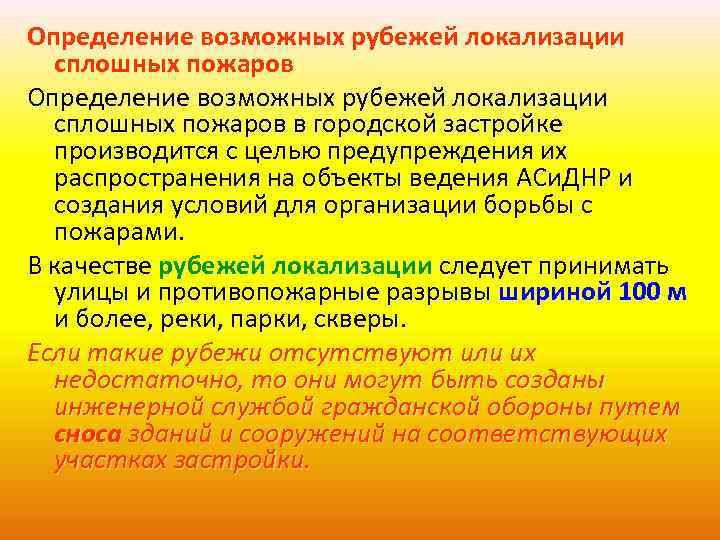 Определение возможных рубежей локализации сплошных пожаров

Определение возможных рубежей локализации сплошных пожаров в городской застройке производится с целью предупреждения их распространения на объекты ведения АСиДНР и создания условий для организации борьбы с пожарами.

В качестве рубежей локализации следует принимать улицы и противопожарные разрывы шириной 100 м и более, реки, парки, скверы.

Если такие рубежи отсутствуют или их недостаточно, то они могут быть созданы инженерной службой гражданской обороны путем сноса зданий и сооружений на соответствующих участках застройки.